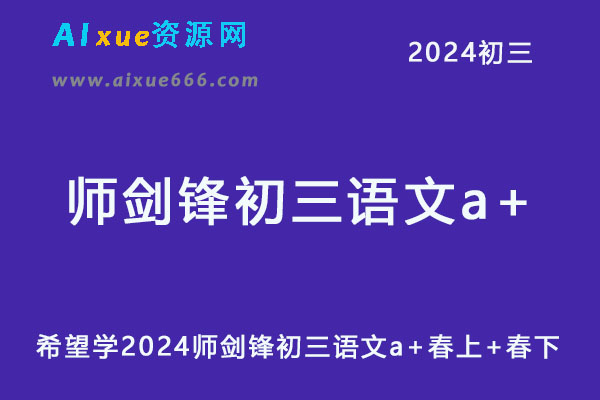 AIxue资源网
www.aixue666.com

2024初三

师剑锋初三语文a+

希望学2024师剑锋初三语文a+春上+春下